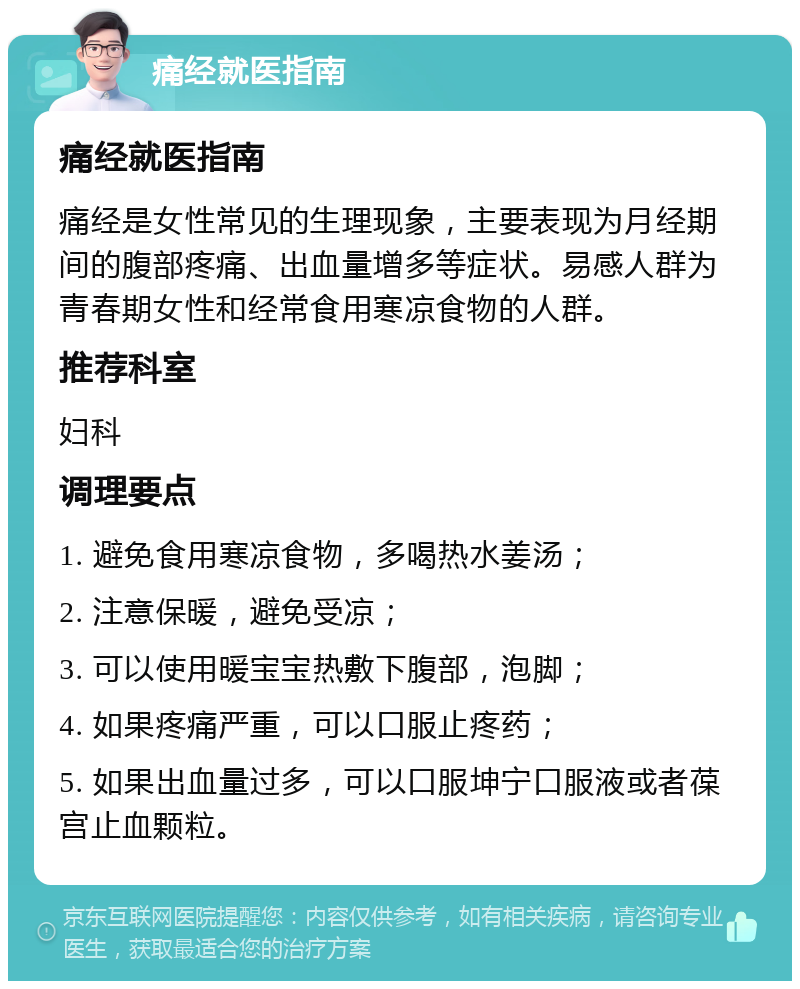 痛经就医指南

痛经就医指南

痛经是女性常见的生理现象，主要表现为月经期间的腹部疼痛、出血量增多等症状。易感人群为青春期女性和经常食用寒凉食物的人群。

推荐科室

妇科

调理要点

1. 避免食用寒凉食物，多喝热水姜汤；

2. 注意保暖，避免受凉；

3. 可以使用暖宝宝热敷下腹部，泡脚；

4. 如果疼痛严重，可以口服止疼药；

5. 如果出血量过多，可以口服坤宁口服液或者葆宫止血颗粒。

京东互联网医院提醒您：内容仅供参考，如有相关疾病，请咨询专业医生，获取最适合您的治疗方案